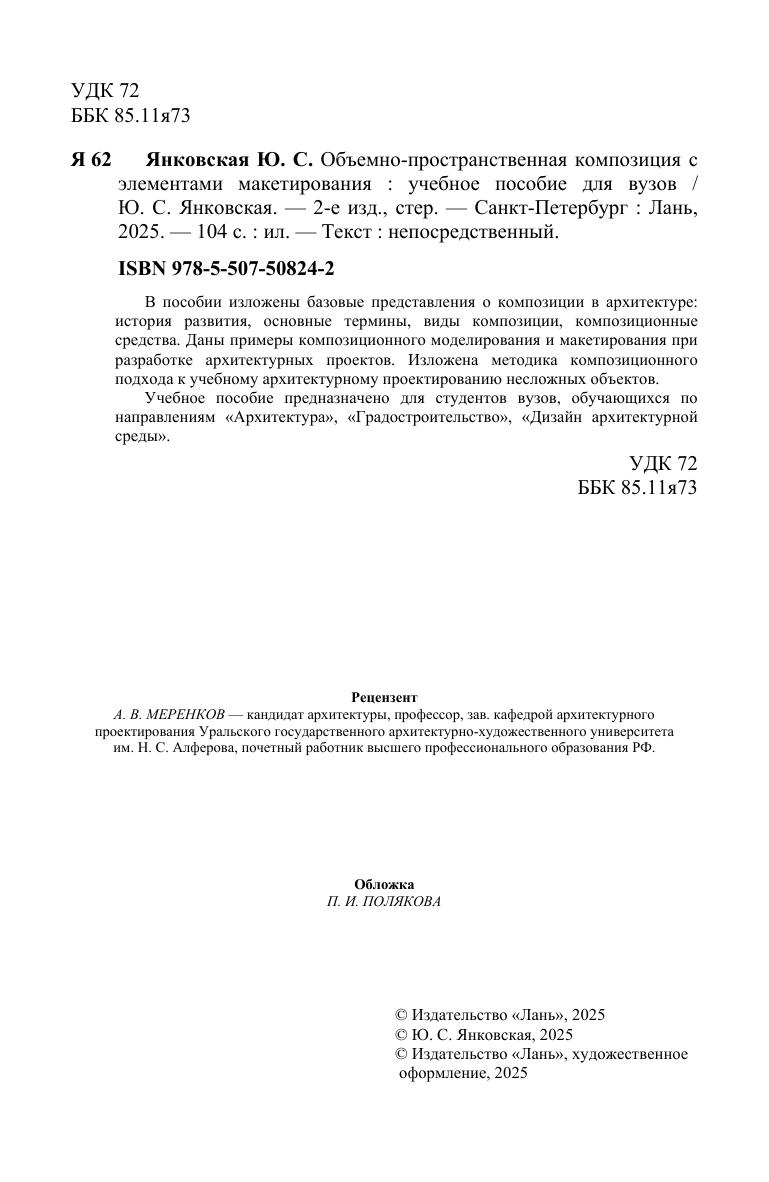 УДК 72
ББК 85.11я73

Я 62 Янковская Ю. С. Объемно-пространственная композиция с элементами макетирования : учебное пособие для вузов / Ю. С. Янковская. — 2-е изд., стер. — Санкт-Петербург : Лань, 2025. — 104 с. : ил. — Текст : непосредственный.

ISBN 978-5-507-50824-2

В пособии изложены базовые представления о композиции в архитектуре: история развития, основные термины, виды композиции, композиционные средства. Даны примеры композиционного моделирования и макетирования при разработке архитектурных проектов. Изложена методика композиционного подхода к учебному архитектурному проектированию несложных объектов.

Учебное пособие предназначено для студентов вузов, обучающихся по направлениям «Архитектура», «Градостроительство», «Дизайн архитектурной среды».

УДК 72
ББК 85.11я73

Рецензент
А. В. МЕРЕНКОВ — кандидат архитектуры, профессор, зав. кафедрой архитектурного проектирования Уральского государственного архитектурно-художественного университета им. Н. С. Алферова, почетный работник высшего профессионального образования РФ.

Обложка
П. И. ПОЛЯКОВА

© Издательство «Лань», 2025
© Ю. С. Янковская, 2025
© Издательство «Лань», художественное оформление, 2025